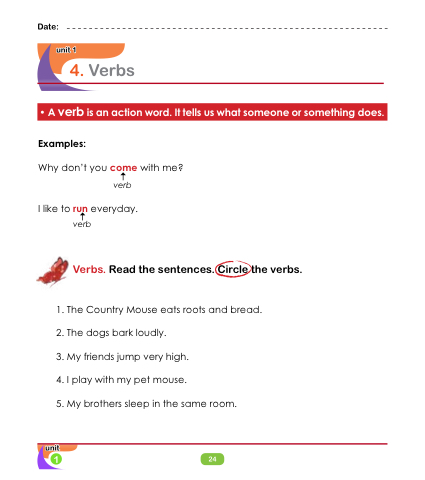 Date:

unit 1

4. Verbs

• A verb is an action word. It tells us what someone or something does.

Examples:

Why don't you come with me?
verb

I like to run everyday.
verb

Verbs. Read the sentences. Circle the verbs.

1. The Country Mouse eats roots and bread.

2. The dogs bark loudly.

3. My friends jump very high.

4. I play with my pet mouse.

5. My brothers sleep in the same room.

unit 1

24